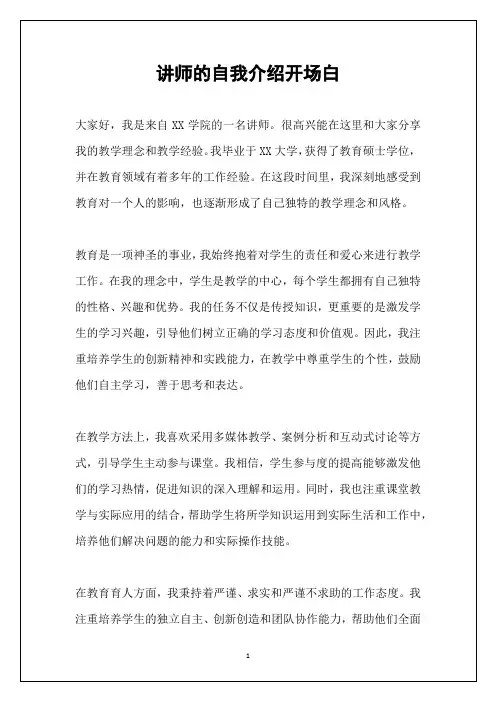 讲师的自我介绍开场白

大家好，我是来自 XX 学院的一名讲师。很高兴能在这里和大家分享我的教学理念和教学经验。我毕业于 XX 大学，获得了教育硕士学位，并在教育领域有着多年的工作经验。在这段时间里，我深刻地感受到教育对一个人的影响，也逐渐形成了自己独特的教学理念和风格。

教育是一项神圣的事业，我始终抱着对学生的责任和爱心来进行教学工作。在我的理念中，学生是教学的中心，每个学生都拥有自己独特的性格、兴趣和优势。我的任务不仅是传授知识，更重要的是激发学生的学习兴趣，引导他们树立正确的学习态度和价值观。因此，我注重培养学生的创新精神和实践能力，在教学中尊重学生的个性，鼓励他们自主学习，善于思考和表达。

在教学方法上，我喜欢采用多媒体教学、案例分析和互动式讨论等方式，引导学生主动参与课堂。我相信，学生参与度的提高能够激发他们的学习热情，促进知识的深入理解和运用。同时，我也注重课堂教学与实际应用的结合，帮助学生将所学知识运用到实际生活和工作中，培养他们解决问题的能力和实际操作技能。

在教育育人方面，我秉持着严谨、求实和严谨不求助的工作态度。我注重培养学生的独立自主、创新创造和团队协作能力，帮助他们全面

1